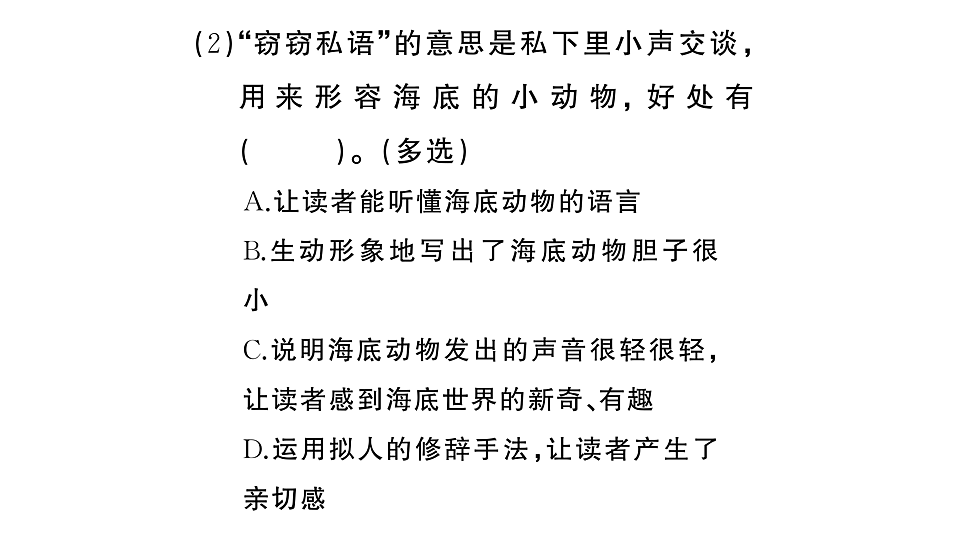 (2)“窃窃私语”的意思是私下里小声交谈，用来形容海底的小动物，好处有(　　)。(多选)

A.让读者能听懂海底动物的语言

B.生动形象地写出了海底动物胆子很小

C.说明海底动物发出的声音很轻很轻，让读者感到海底世界的新奇、有趣

D.运用拟人的修辞手法，让读者产生了亲切感